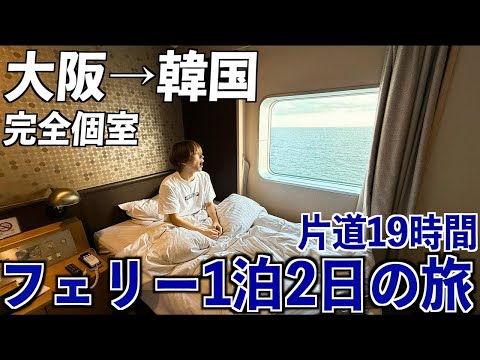 大阪→韓国
完全個室

片道19時間
フェリー1泊2日の旅